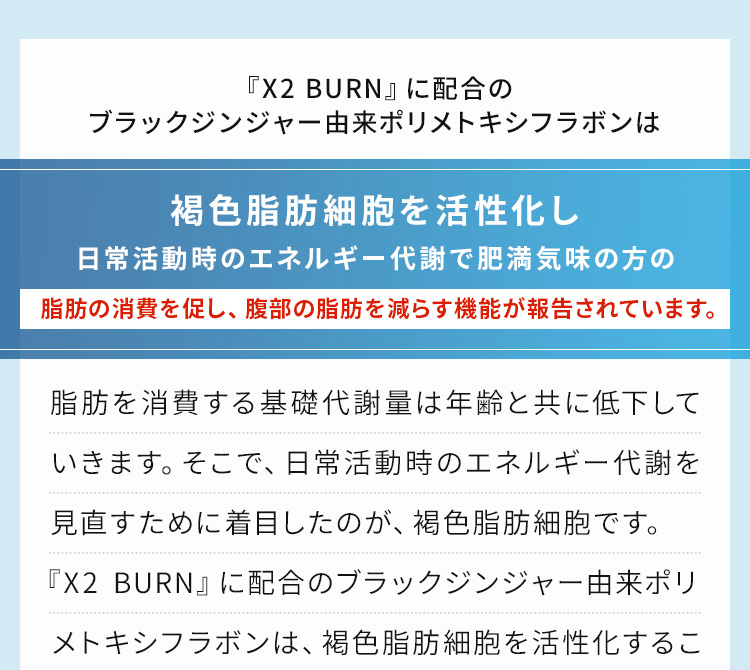 『X2 BURN』に配合の
ブラックジンジャー由来ポリメトキシフラボンは

褐色脂肪細胞を活性化し
日常活動時のエネルギー代謝で肥満気味の方の
脂肪の消費を促し、腹部の脂肪を減らす機能が報告されています。

脂肪を消費する基礎代謝量は年齢と共に低下していきます。そこで、日常活動時のエネルギー代謝を見直すために着目したのが、褐色脂肪細胞です。『X2 BURN』に配合のブラックジンジャー由来ポリメトキシフラボンは、褐色脂肪細胞を活性化するこ